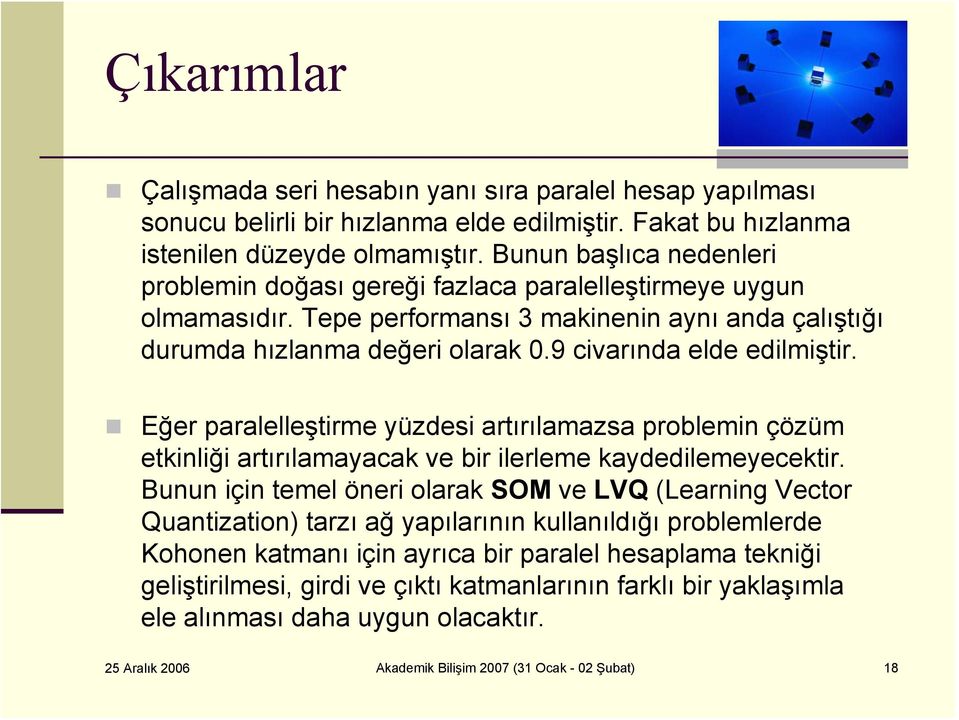 Çıkarımlar

Çalışmada seri hesabın yanı sıra paralel hesap yapılması sonucu belirli bir hızlanma elde edilmiştir. Fakat bu hızlanma istenilen düzeyde olmamıştır. Bunun başlıca nedenleri problemin doğası gereği fazlaca paralelleştirmeye uygun olmamasıdır. Tepe performansı 3 makinenin aynı anda çalıştığı durumda hızlanma değeri olarak 0.9 civarında elde edilmiştir.

Eğer paralelleştirme yüzdesi artırılamazsa problemin çözüm etkinliği artırılamayacak ve bir ilerleme kaydedilemeyecektir. Bunun için temel öneri olarak SOM ve LVQ (Learning Vector Quantization) tarzı ağ yapılarının kullanıldığı problemlerde Kohonen katmanı için ayrıca bir paralel hesaplama tekniği geliştirilmesi, girdi ve çıktı katmanlarının farklı bir yaklaşımla ele alınması daha uygun olacaktır.

25 Aralık 2006

Akademik Bilişim 2007 (31 Ocak - 02 Şubat)

18